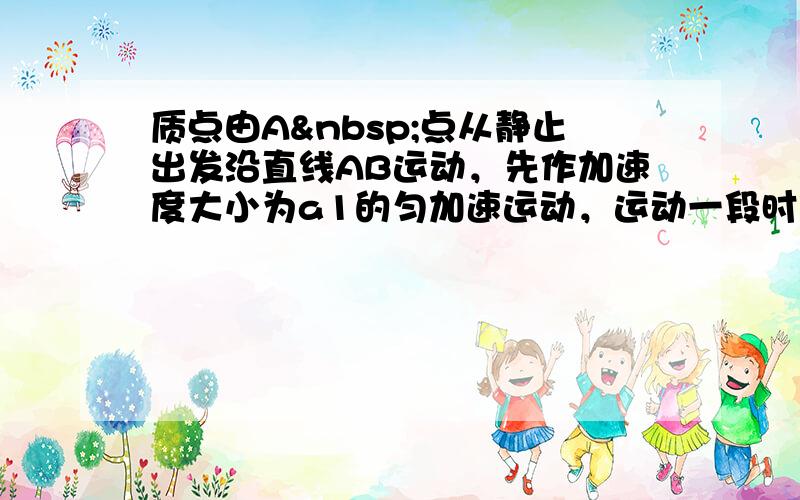 质点由A&nbsp;点从静止出发沿直线AB运动，先作加速度大小为a1的匀加速运动，运动一段时